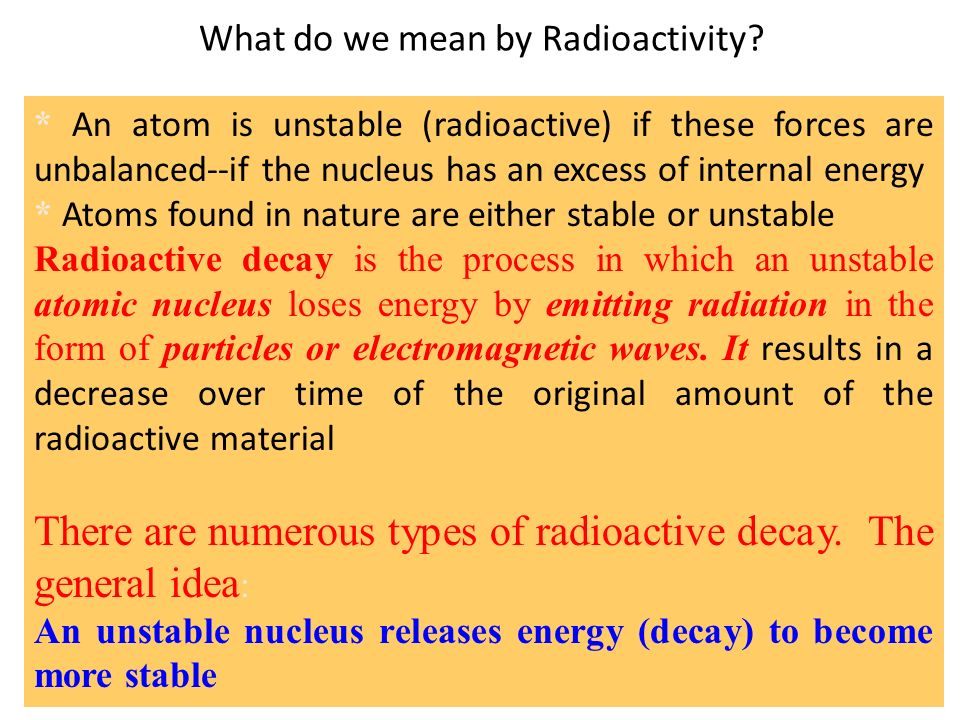 What do we mean by Radioactivity?

* An atom is unstable (radioactive) if these forces are unbalanced--if the nucleus has an excess of internal energy
* Atoms found in nature are either stable or unstable
Radioactive decay is the process in which an unstable atomic nucleus loses energy by emitting radiation in the form of particles or electromagnetic waves. It results in a decrease over time of the original amount of the radioactive material

There are numerous types of radioactive decay. The general idea:
An unstable nucleus releases energy (decay) to become more stable